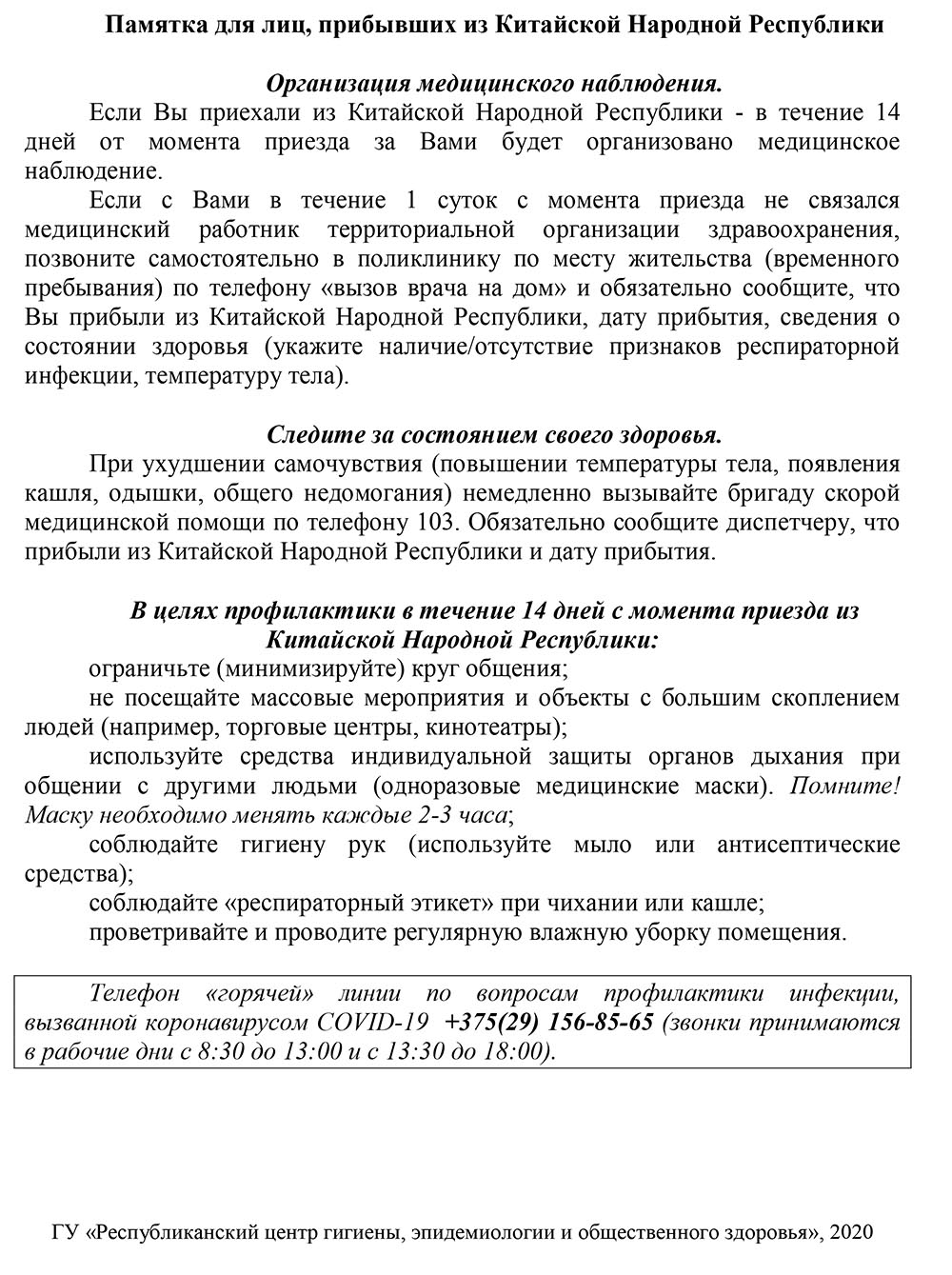 Памятка для лиц, прибывших из Китайской Народной Республики

Организация медицинского наблюдения.

Если Вы приехали из Китайской Народной Республики - в течение 14 дней от момента приезда за Вами будет организовано медицинское наблюдение.

Если с Вами в течение 1 суток с момента приезда не связался медицинский работник территориальной организации здравоохранения, позвоните самостоятельно в поликлинику по месту жительства (временного пребывания) по телефону «вызов врача на дом» и обязательно сообщите, что Вы прибыли из Китайской Народной Республики, дату прибытия, сведения о состоянии здоровья (укажите наличие/отсутствие признаков респираторной инфекции, температуру тела).

Следите за состоянием своего здоровья.

При ухудшении самочувствия (повышении температуры тела, появления кашля, одышки, общего недомогания) немедленно вызывайте бригаду скорой медицинской помощи по телефону 103. Обязательно сообщите диспетчеру, что прибыли из Китайской Народной Республики и дату прибытия.

В целях профилактики в течение 14 дней с момента приезда из Китайской Народной Республики:

ограничьте (минимизируйте) круг общения;

не посещайте массовые мероприятия и объекты с большим скоплением людей (например, торговые центры, кинотеатры);

используйте средства индивидуальной защиты органов дыхания при общении с другими людьми (одноразовые медицинские маски). Помните! Маску необходимо менять каждые 2-3 часа;

соблюдайте гигиену рук (используйте мыло или антисептические средства);

соблюдайте «респираторный этикет» при чихании или кашле;

проветривайте и проводите регулярную влажную уборку помещения.

Телефон «горячей» линии по вопросам профилактики инфекции, вызванной коронавирусом COVID-19 +375(29) 156-85-65 (звонки принимаются в рабочие дни с 8:30 до 13:00 и с 13:30 до 18:00).

ГУ «Республиканский центр гигиены, эпидемиологии и общественного здоровья», 2020